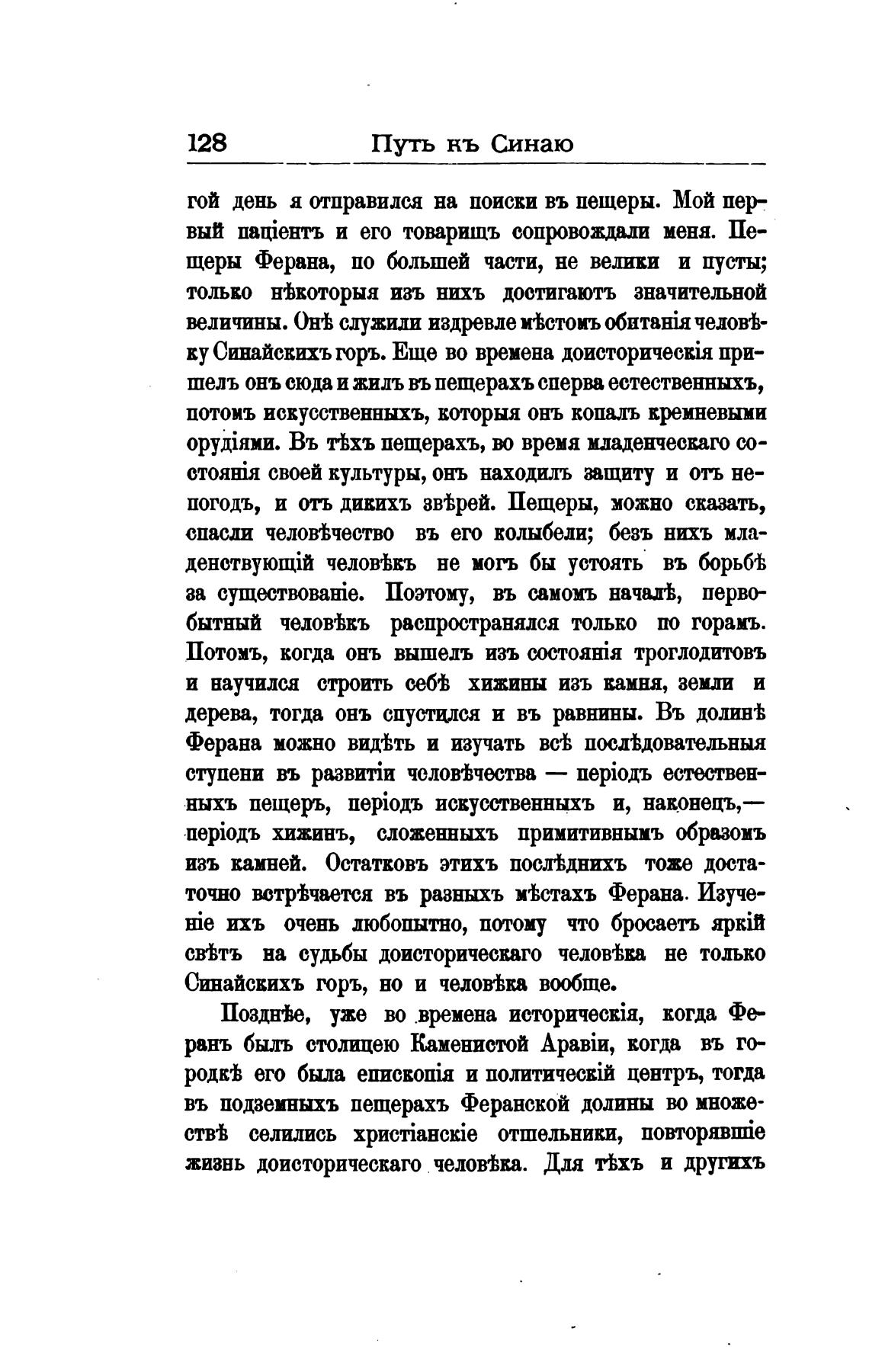 128 Путь къ Синаю

гой день я отправился на поиски въ пещеры. Мой первый паціентъ и его товарищъ сопровождали меня. Пещеры Ферана, по большей части, не велики и пусты; только нѣкоторыя изъ нихъ достигаютъ значительной величины. Онѣ служили издревле мѣстомъ обитанія человѣку Синайскихъ горъ. Еще во времена доисторическія пришелъ онъ сюда и жилъ въ пещерахъ сперва естественныхъ, потомъ искусственныхъ, которыя онъ копалъ кремневыми орудіями. Въ тѣхъ пещерахъ, во время младенческаго состоянія своей культуры, онъ находилъ защиту и отъ непогодъ, и отъ дикихъ звѣрей. Пещеры, можно сказать, спасли человѣчество въ его колыбели; безъ нихъ младенствующій человѣкъ не могъ бы устоять въ борьбѣ за существованіе. Поэтому, въ самомъ началѣ, первобытный человѣкъ распространялся только по горамъ. Потомъ, когда онъ вышелъ изъ состоянія троглодитовъ и научился строить себѣ хижины изъ камня, земли и дерева, тогда онъ спустился и въ равнины. Въ долинѣ Ферана можно видѣть и изучать всѣ послѣдовательныя ступени въ развитіи человѣчества — періодъ естественныхъ пещеръ, періодъ искусственныхъ и, наконецъ,— періодъ хижинъ, сложенныхъ примитивнымъ образомъ изъ камней. Остатковъ этихъ послѣднихъ тоже достаточно встрѣчается въ разныхъ мѣстахъ Ферана. Изученіе ихъ очень любопытно, потому что бросаетъ яркій свѣтъ на судьбы доисторическаго человѣка не только Синайскихъ горъ, но и человѣка вообще.

Позднѣе, уже во времена историческія, когда Феранъ былъ столицею Каменистой Аравіи, когда въ городкѣ его была епископія и политическій центръ, тогда въ подземныхъ пещерахъ Феранской долины во множествѣ селились христіанскіе отшельники, повторявшіе жизнь доисторическаго человѣка. Для тѣхъ и другихъ